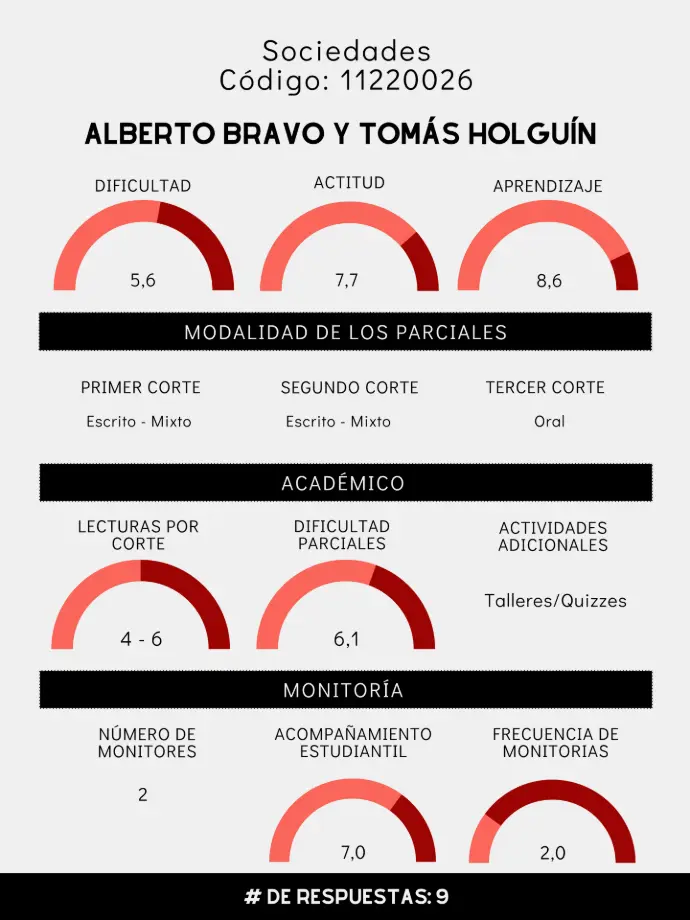 Sociedades
Código: 11220026

ALBERTO BRAVO Y TOMÁS HOLGUÍN

DIFICULTAD
5,6

ACTITUD
7,7

APRENDIZAJE
8,6

MODALIDAD DE LOS PARCIALES

PRIMER CORTE
Escrito - Mixto

SEGUNDO CORTE
Escrito - Mixto

TERCER CORTE
Oral

ACADÉMICO

LECTURAS POR CORTE
4 - 6

DIFICULTAD PARCIALES
6,1

ACTIVIDADES ADICIONALES
Talleres/Quizzes

MONITORÍA

NÚMERO DE MONITORES
2

ACOMPAÑAMIENTO ESTUDIANTIL
7,0

FRECUENCIA DE MONITORIAS
2,0

# DE RESPUESTAS: 9